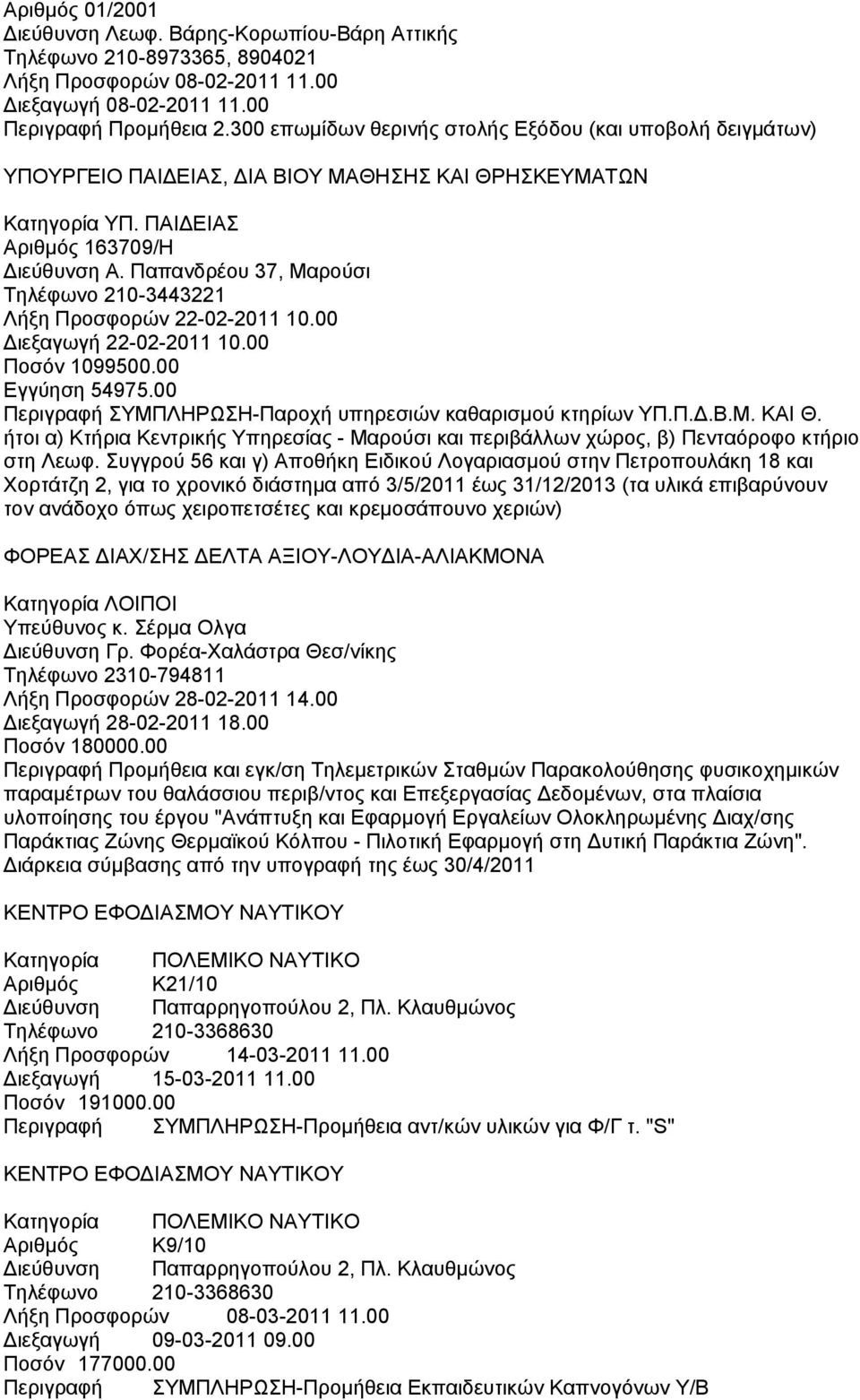 Αριθμός 01/2001
Διεύθυνση Λεωφ. Βάρης-Κορωπίου-Βάρη Αττικής
Τηλέφωνο 210-8973365, 8904021
Λήξη Προσφορών 08-02-2011 11.00
Διεξαγωγή 08-02-2011 11.00
Περιγραφή Προμήθεια 2.300 επωμίδων θερινής στολής Εξόδου (και υποβολή δειγμάτων)

ΥΠΟΥΡΓΕΙΟ ΠΑΙΔΕΙΑΣ, ΔΙΑ ΒΙΟΥ ΜΑΘΗΣΗΣ ΚΑΙ ΘΡΗΣΚΕΥΜΑΤΩΝ

Κατηγορία ΥΠ. ΠΑΙΔΕΙΑΣ
Αριθμός 163709/Η
Διεύθυνση Α. Παπανδρέου 37, Μαρούσι
Τηλέφωνο 210-3443221
Λήξη Προσφορών 22-02-2011 10.00
Διεξαγωγή 22-02-2011 10.00
Ποσόν 1099500.00
Εγγύηση 54975.00
Περιγραφή ΣΥΜΠΛΗΡΩΣΗ-Παροχή υπηρεσιών καθαρισμού κτηρίων ΥΠ.Π.Δ.Β.Μ. ΚΑΙ Θ. ήτοι α) Κτήρια Κεντρικής Υπηρεσίας - Μαρούσι και περιβάλλων χώρος, β) Πενταόροφο κτήριο στη Λεωφ. Συγγρού 56 και γ) Αποθήκη Ειδικού Λογαριασμού στην Πετροπουλάκη 18 και Χορτάτζη 2, για το χρονικό διάστημα από 3/5/2011 έως 31/12/2013 (τα υλικά επιβαρύνουν τον ανάδοχο όπως χειροπετσέτες και κρεμοσάπουνο χεριών)

ΦΟΡΕΑΣ ΔΙΑΧ/ΣΗΣ ΔΕΛΤΑ ΑΞΙΟΥ-ΛΟΥΔΙΑ-ΑΛΙΑΚΜΟΝΑ

Κατηγορία ΛΟΙΠΟΙ
Υπεύθυνος κ. Σέρμα Ολγα
Διεύθυνση Γρ. Φορέα-Χαλάστρα Θεσ/νίκης
Τηλέφωνο 2310-794811
Λήξη Προσφορών 28-02-2011 14.00
Διεξαγωγή 28-02-2011 18.00
Ποσόν 180000.00
Περιγραφή Προμήθεια και εγκ/ση Τηλεμετρικών Σταθμών Παρακολούθησης φυσικοχημικών παραμέτρων του θαλάσσιου περιβ/ντος και Επεξεργασίας Δεδομένων, στα πλαίσια υλοποίησης του έργου "Ανάπτυξη και Εφαρμογή Εργαλείων Ολοκληρωμένης Διαχ/σης Παράκτιας Ζώνης Θερμαϊκού Κόλπου - Πιλοτική Εφαρμογή στη Δυτική Παράκτια Ζώνη". Διάρκεια σύμβασης από την υπογραφή της έως 30/4/2011

ΚΕΝΤΡΟ ΕΦΟΔΙΑΣΜΟΥ ΝΑΥΤΙΚΟΥ

Κατηγορία ΠΟΛΕΜΙΚΟ ΝΑΥΤΙΚΟ
Αριθμός Κ21/10
Διεύθυνση Παπαρρηγοπούλου 2, Πλ. Κλαυθμώνος
Τηλέφωνο 210-3368630
Λήξη Προσφορών 14-03-2011 11.00
Διεξαγωγή 15-03-2011 11.00
Ποσόν 191000.00
Περιγραφή ΣΥΜΠΛΗΡΩΣΗ-Προμήθεια αντ/κών υλικών για Φ/Γ τ. "S"

ΚΕΝΤΡΟ ΕΦΟΔΙΑΣΜΟΥ ΝΑΥΤΙΚΟΥ

Κατηγορία ΠΟΛΕΜΙΚΟ ΝΑΥΤΙΚΟ
Αριθμός Κ9/10
Διεύθυνση Παπαρρηγοπούλου 2, Πλ. Κλαυθμώνος
Τηλέφωνο 210-3368630
Λήξη Προσφορών 08-03-2011 11.00
Διεξαγωγή 09-03-2011 09.00
Ποσόν 177000.00
Περιγραφή ΣΥΜΠΛΗΡΩΣΗ-Προμήθεια Εκπαιδευτικών Καπνογόνων Υ/Β